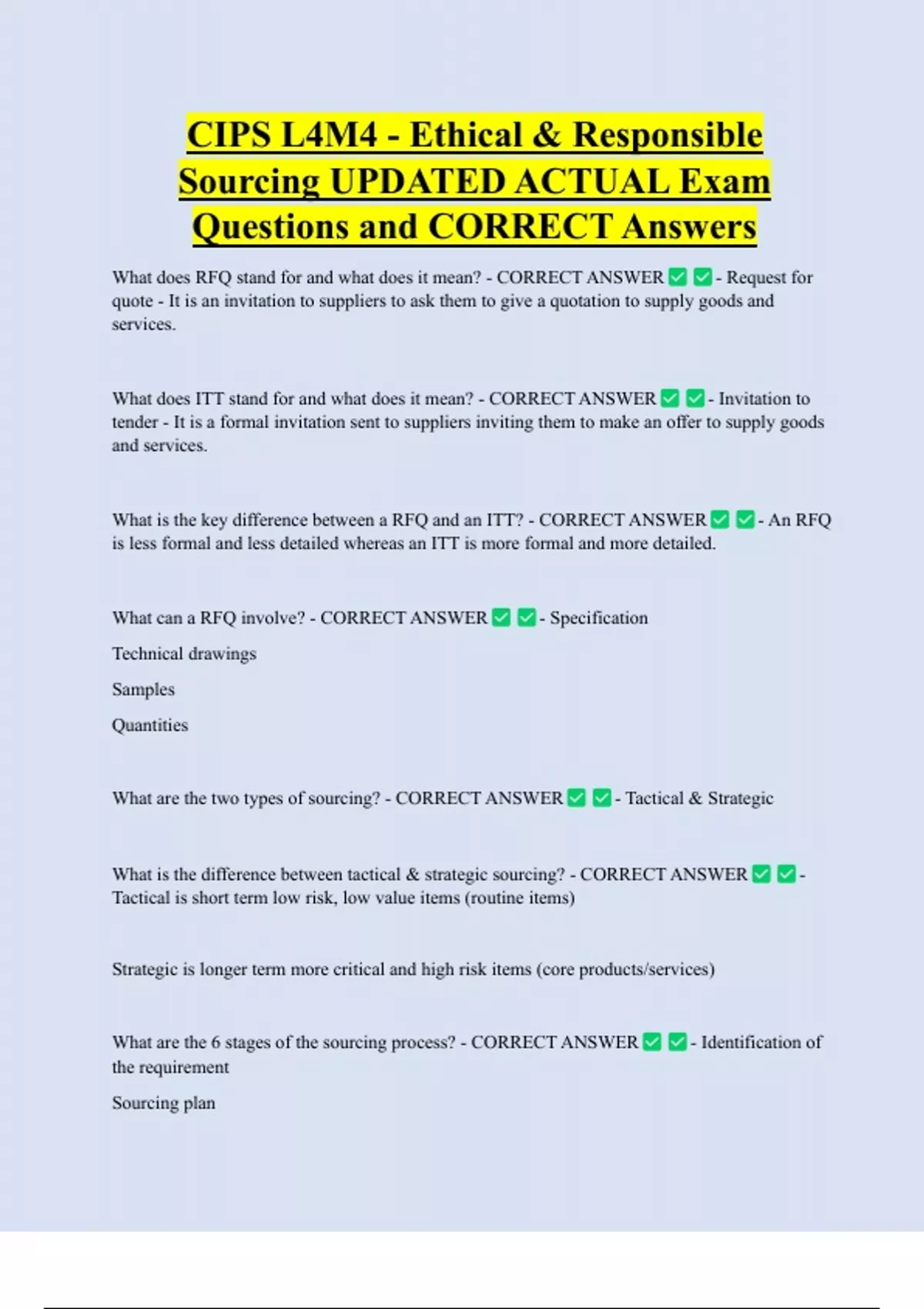 CIPS L4M4 - Ethical & Responsible Sourcing UPDATED ACTUAL Exam Questions and CORRECT Answers

What does RFQ stand for and what does it mean? - CORRECT ANSWER ✅ ✅ - Request for quote - It is an invitation to suppliers to ask them to give a quotation to supply goods and services.

What does ITT stand for and what does it mean? - CORRECT ANSWER ✅ ✅ - Invitation to tender - It is a formal invitation sent to suppliers inviting them to make an offer to supply goods and services.

What is the key difference between a RFQ and an ITT? - CORRECT ANSWER ✅ ✅ - An RFQ is less formal and less detailed whereas an ITT is more formal and more detailed.

What can a RFQ involve? - CORRECT ANSWER ✅ ✅ - Specification

Technical drawings

Samples

Quantities

What are the two types of sourcing? - CORRECT ANSWER ✅ ✅ - Tactical & Strategic

What is the difference between tactical & strategic sourcing? - CORRECT ANSWER ✅ ✅ - Tactical is short term low risk, low value items (routine items)

Strategic is longer term more critical and high risk items (core products/services)

What are the 6 stages of the sourcing process? - CORRECT ANSWER ✅ ✅ - Identification of the requirement

Sourcing plan